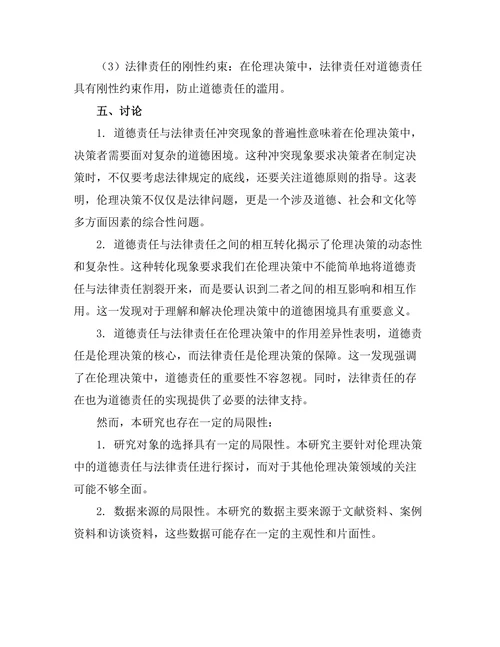 （3）法律责任的刚性约束：在伦理决策中，法律责任对道德责任具有刚性约束作用，防止道德责任的滥用。

五、讨论

1. 道德责任与法律责任冲突现象的普遍性意味着在伦理决策中，决策者需要面对复杂的道德困境。这种冲突现象要求决策者在制定决策时，不仅要考虑法律规定的底线，还要关注道德原则的指导。这表明，伦理决策不仅仅是法律问题，更是一个涉及道德、社会和文化等多方面因素的综合性问题。

2. 道德责任与法律责任之间的相互转化揭示了伦理决策的动态性和复杂性。这种转化现象要求我们在伦理决策中不能简单地将道德责任与法律责任割裂开来，而是要认识到二者之间的相互影响和相互作用。这一发现对于理解和解决伦理决策中的道德困境具有重要意义。

3. 道德责任与法律责任在伦理决策中的作用差异性表明，道德责任是伦理决策的核心，而法律责任是伦理决策的保障。这一发现强调了在伦理决策中，道德责任的重要性不容忽视。同时，法律责任的存在也为道德责任的实现提供了必要的法律支持。

然而，本研究也存在一定的局限性：

1. 研究对象的选择具有一定的局限性。本研究主要针对伦理决策中的道德责任与法律责任进行探讨，而对于其他伦理决策领域的关注可能不够全面。

2. 数据来源的局限性。本研究的数据主要来源于文献资料、案例资料和访谈资料，这些数据可能存在一定的主观性和片面性。